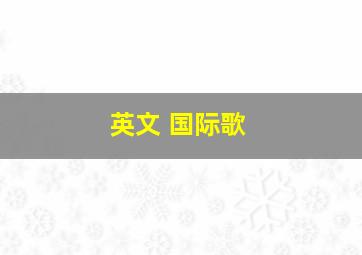 英文 国际歌